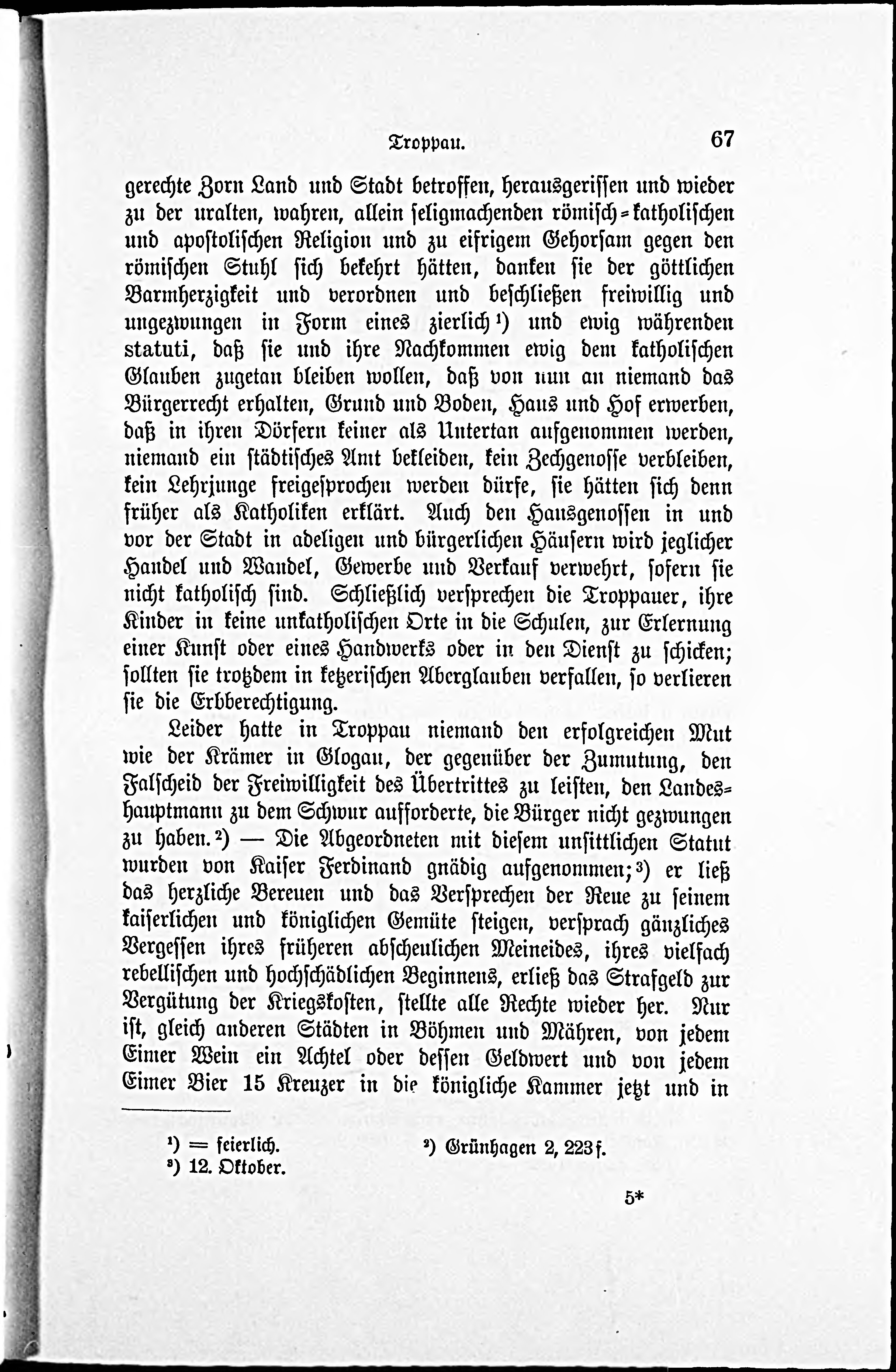 Troppau. 67

gerechte Zorn Land und Stadt betroffen, herausgerissen und wieder zu der uralten, wahren, allein seligmachenden römisch-katholischen und apostolischen Religion und zu eifrigem Gehorsam gegen den römischen Stuhl sich bekehrt hätten, danken sie der göttlichen Barmherzigkeit und verordnen und beschließen freiwillig und ungezwungen in Form eines zierlich¹) und ewig währenden statuti, daß sie und ihre Nachkommen ewig dem katholischen Glauben zugetan bleiben wollen, daß von nun an niemand das Bürgerrecht erhalten, Grund und Boden, Haus und Hof erwerben, daß in ihren Dörfern keiner als Untertan aufgenommen werden, niemand ein städtisches Amt bekleiden, kein Zechgenosse verbleiben, kein Lehrjunge freigesprochen werden dürfe, sie hätten sich denn früher als Katholiken erklärt. Auch den Hausgenossen in und vor der Stadt in adeligen und bürgerlichen Häusern wird jeglicher Handel und Wandel, Gewerbe und Verkauf verwehrt, sofern sie nicht katholisch sind. Schließlich versprechen die Troppauer, ihre Kinder in keine unkatholischen Orte in die Schulen, zur Erlernung einer Kunst oder eines Handwerks oder in den Dienst zu schicken; sollten sie trotzdem in ketzerischen Aberglauben verfallen, so verlieren sie die Erbberechtigung.

Leider hatte in Troppau niemand den erfolgreichen Mut wie der Krämer in Glogau, der gegenüber der Zumutung, den Falscheid der Freiwilligkeit des Übertrittes zu leisten, den Landeshauptmann zu dem Schwur aufforderte, die Bürger nicht gezwungen zu haben.²) — Die Abgeordneten mit diesem unsittlichen Statut wurden von Kaiser Ferdinand gnädig aufgenommen;³) er ließ das herzliche Bereuen und das Versprechen der Reue zu seinem kaiserlichen und königlichen Gemüte steigen, versprach gänzliches Vergessen ihres früheren abscheulichen Meineides, ihres vielfach rebellischen und hochschädlichen Beginnens, erließ das Strafgeld zur Vergütung der Kriegskosten, stellte alle Rechte wieder her. Nur ist, gleich anderen Städten in Böhmen und Mähren, von jedem Eimer Wein ein Achtel oder dessen Geldwert und von jedem Eimer Bier 15 Kreuzer in die königliche Kammer jetzt und in

¹) = feierlich. ²) Grünhagen 2, 223 f.
³) 12. Oktober.

5*